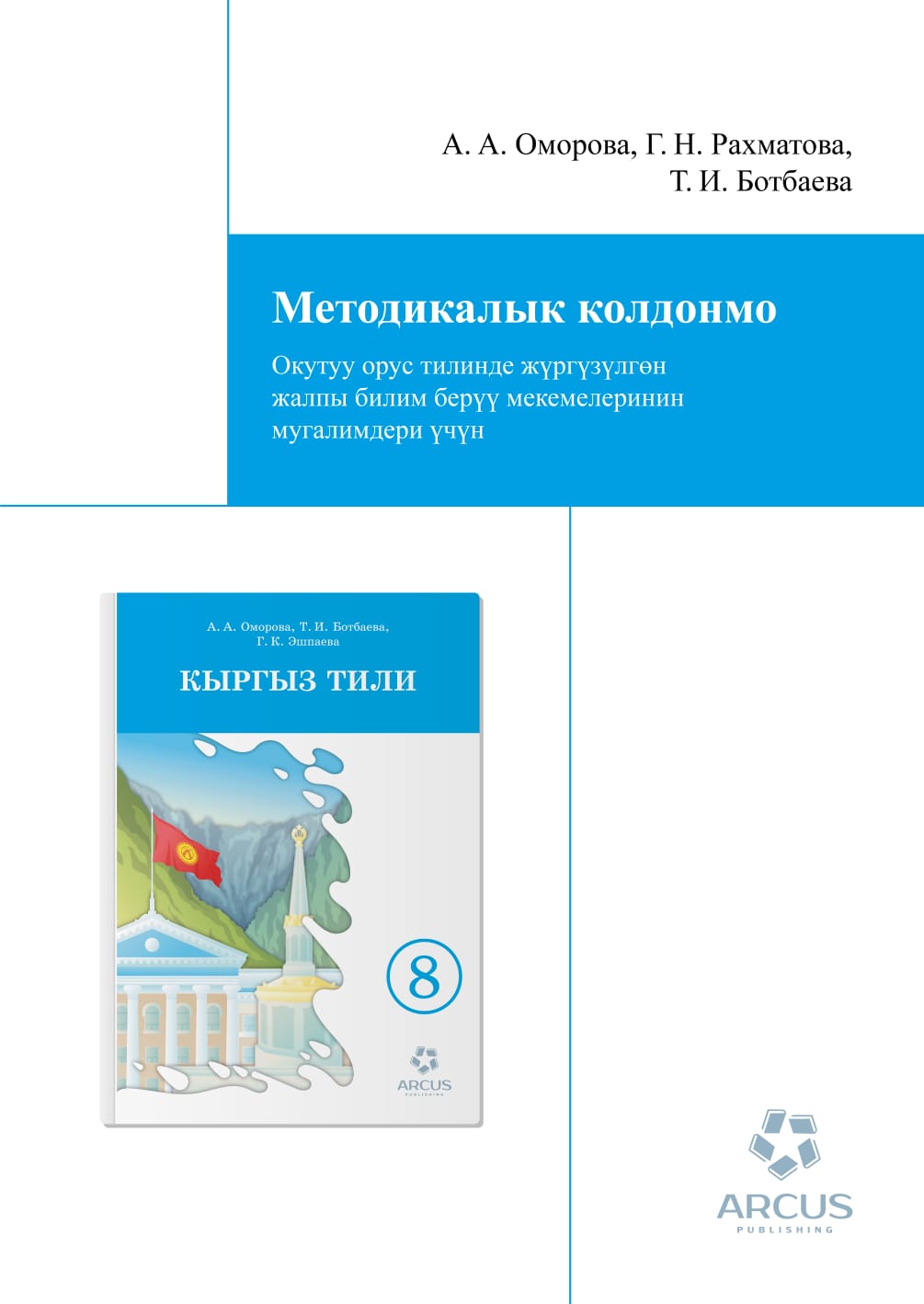 А. А. Оморова, Г. Н. Рахматова,
Т. И. Ботбаева

Методикалык колдонмо

Окутуу орус тилинде жүргүзүлгөн жалпы билим берүү мекемелеринин мугалимдери үчүн

А. А. Оморова, Т. И. Ботбаева,
Г. К. Эшпаева

КЫРГЫЗ ТИЛИ

8

ARCUS
PUBLISHING

ARCUS
PUBLISHING